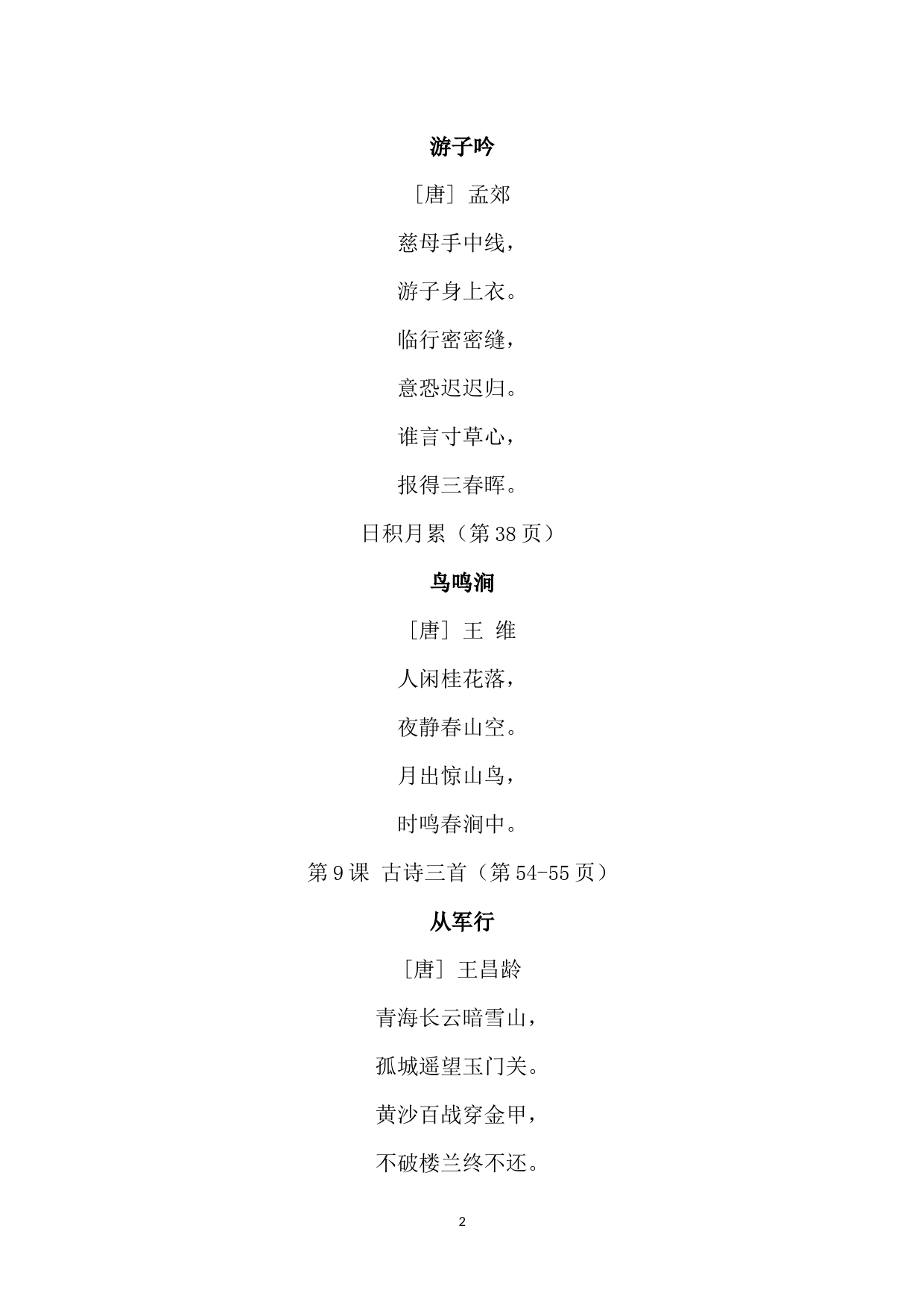 游子吟

［唐］孟郊

慈母手中线，

游子身上衣。

临行密密缝，

意恐迟迟归。

谁言寸草心，

报得三春晖。

日积月累（第 38 页）

鸟鸣涧

［唐］王 维

人闲桂花落，

夜静春山空。

月出惊山鸟，

时鸣春涧中。

第 9 课 古诗三首（第 54-55 页）

从军行

［唐］王昌龄

青海长云暗雪山，

孤城遥望玉门关。

黄沙百战穿金甲，

不破楼兰终不还。

2